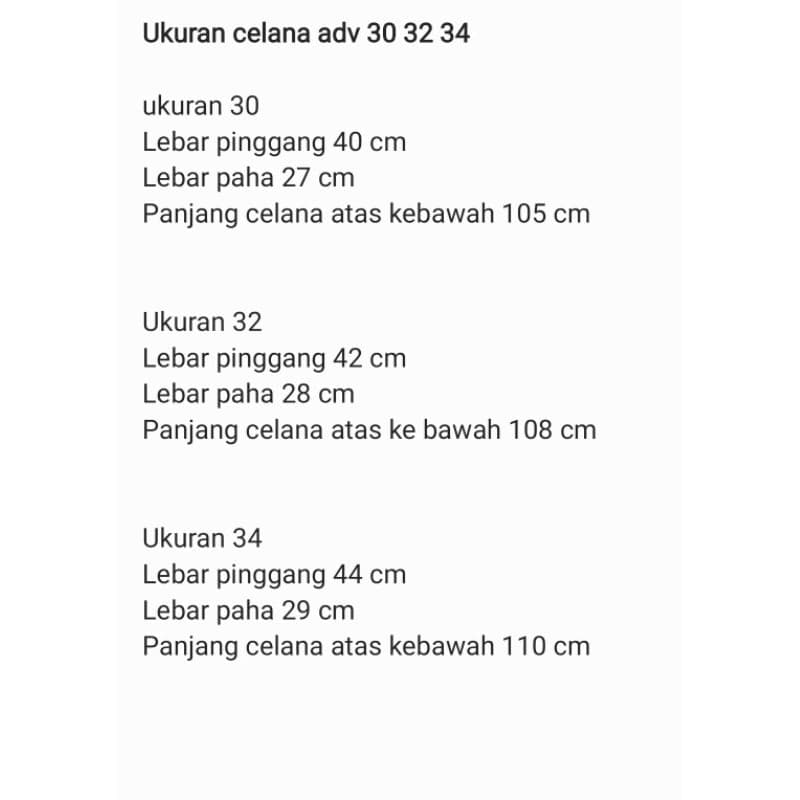 Ukuran celana adv 30 32 34

ukuran 30
Lebar pinggang 40 cm
Lebar paha 27 cm
Panjang celana atas kebawah 105 cm

Ukuran 32
Lebar pinggang 42 cm
Lebar paha 28 cm
Panjang celana atas ke bawah 108 cm

Ukuran 34
Lebar pinggang 44 cm
Lebar paha 29 cm
Panjang celana atas kebawah 110 cm